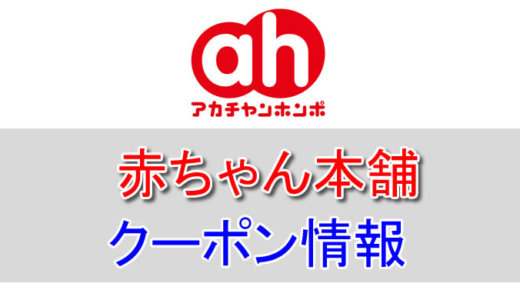 ah
アカチャンホンポ

赤ちゃん本舗
クーポン情報